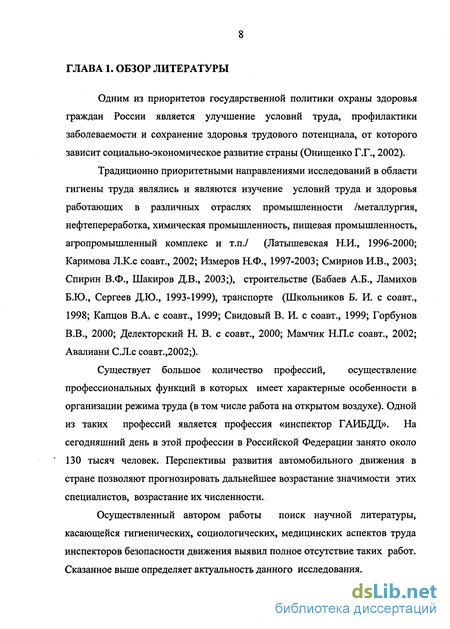 8

ГЛАВА 1. ОБЗОР ЛИТЕРАТУРЫ

Одним из приоритетов государственной политики охраны здоровья граждан России является улучшение условий труда, профилактики заболеваемости и сохранение здоровья трудового потенциала, от которого зависит социально-экономическое развитие страны (Онищенко Г.Г., 2002).

Традиционно приоритетными направлениями исследований в области гигиены труда являлись и являются изучение условий труда и здоровья работающих в различных отраслях промышленности /металлургия, нефтепереработка, химическая промышленность, пищевая промышленность, агропромышленный комплекс и т.п./ (Латышевская Н.И., 1996-2000; Каримова Л.К.с соавт., 2002; Измеров Н.Ф., 1997-2003; Смирнов И.В., 2003; Спирин В.Ф., Шакиров Д.В., 2003;), строительстве (Бабаев А.Б., Ламихов Б.Ю., Сергеев Д.Ю., 1993-1999), транспорте (Школьников Б. И. с соавт., 1998; Капцов В.А. с соавт., 1999; Свидовый В. И. с соавт., 1999; Горбунов В.В., 2000; Делекторский Н. В. с соавт., 2000; Мамчик Н.П.с соавт., 2002; Авалиани С.Л.с соавт.,2002;).

Существует большое количество профессий, осуществление профессиональных функций в которых имеет характерные особенности в организации режима труда (в том числе работа на открытом воздухе). Одной из таких профессий является профессия «инспектор ГАИБДД». На сегодняшний день в этой профессии в Российской Федерации занято около 130 тысяч человек. Перспективы развития автомобильного движения в стране позволяют прогнозировать дальнейшее возрастание значимости этих специалистов, возрастание их численности.

Осуществленный автором работы поиск научной литературы, касающейся гигиенических, социологических, медицинских аспектов труда инспекторов безопасности движения выявил полное отсутствие таких работ. Сказанное выше определяет актуальность данного исследования.

dsLib.net
библиотека диссертаций